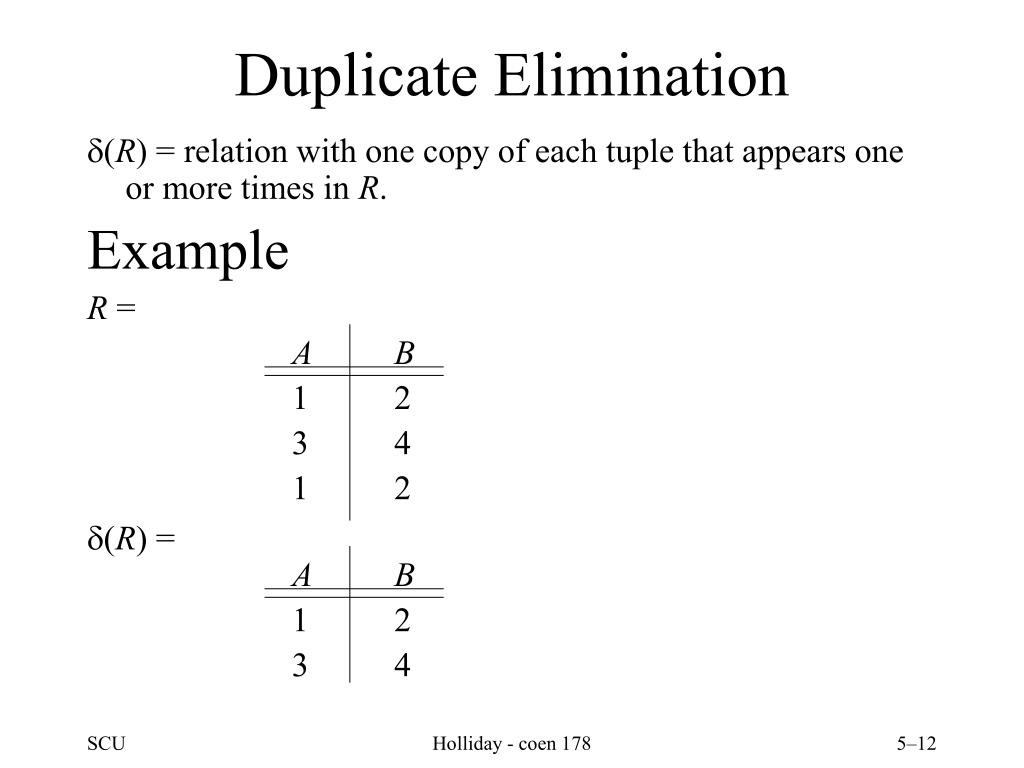 Duplicate Elimination

$\delta(R)$ = relation with one copy of each tuple that appears one or more times in $R$.

Example

$R$ =

| $A$ | $B$ |
|---|---|
| 1 | 2 |
| 3 | 4 |
| 1 | 2 |

$\delta(R)$ =

| $A$ | $B$ |
|---|---|
| 1 | 2 |
| 3 | 4 |

SCU

Holliday - coen 178

5–12